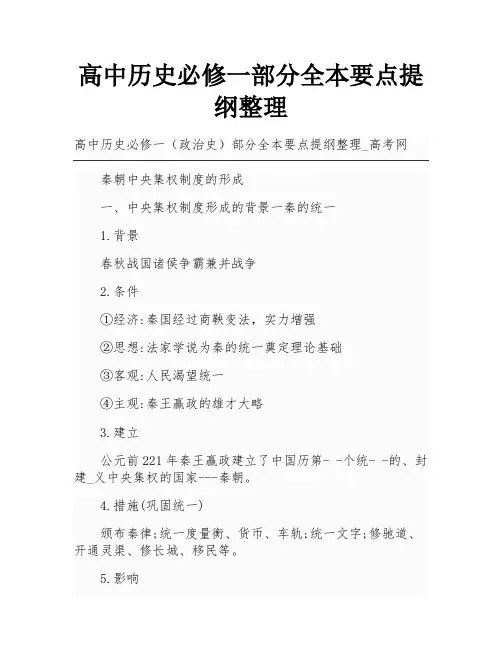 高中历史必修一部分全本要点提纲整理

高中历史必修一（政治史）部分全本要点提纲整理_高考网

秦朝中央集权制度的形成

一、中央集权制度形成的背景一秦的统一

1.背景

春秋战国诸侯争霸兼并战争

2.条件

①经济:秦国经过商鞅变法，实力增强

②思想:法家学说为秦的统一奠定理论基础

③客观:人民渴望统一

④主观:秦王嬴政的雄才大略

3.建立

公元前221年秦王嬴政建立了中国历第- -个统- -的、封建_义中央集权的国家---秦朝。

4.措施(巩固统一)

颁布秦律;统一度量衡、货币、车轨;统一文字;修驰道、开通灵渠、修长城、移民等。

5.影响